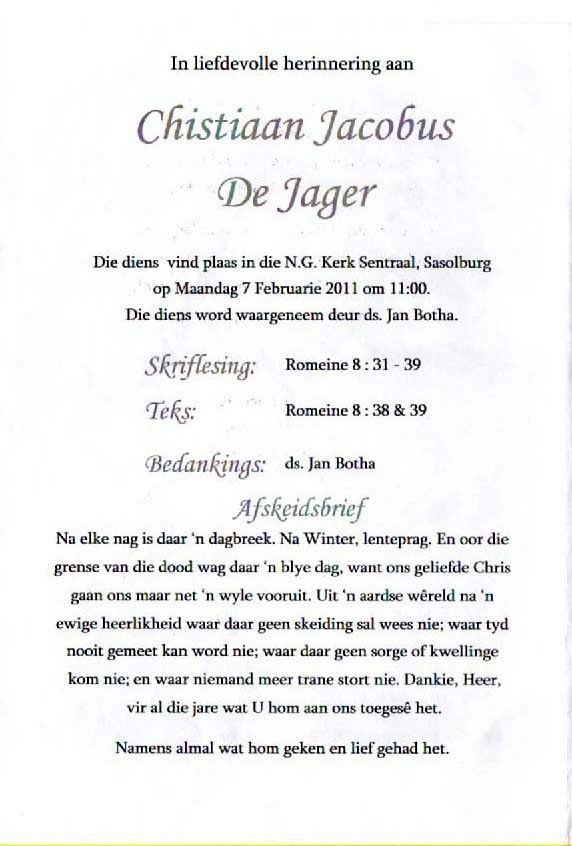 In liefdevolle herinnering aan

Chistiaan Jacobus
De Jager

Die diens vind plaas in die N.G. Kerk Sentraal, Sasolburg op Maandag 7 Februarie 2011 om 11:00.
Die diens word waargeneem deur ds. Jan Botha.

Skriflesing: Romeine 8 : 31 - 39

Teks: Romeine 8 : 38 & 39

Bedankings: ds. Jan Botha

Afskeidsbrief

Na elke nag is daar 'n dagbreek. Na Winter, lenteprag. En oor die grense van die dood wag daar 'n blye dag, want ons geliefde Chris gaan ons maar net 'n wyle vooruit. Uit 'n aardse wêreld na 'n ewige heerlikheid waar daar geen skeiding sal wees nie; waar tyd nooit gemeet kan word nie; waar daar geen sorge of kwellinge kom nie; en waar niemand meer trane stort nie. Dankie, Heer, vir al die jare wat U hom aan ons toegesê het.

Namens almal wat hom geken en lief gehad het.